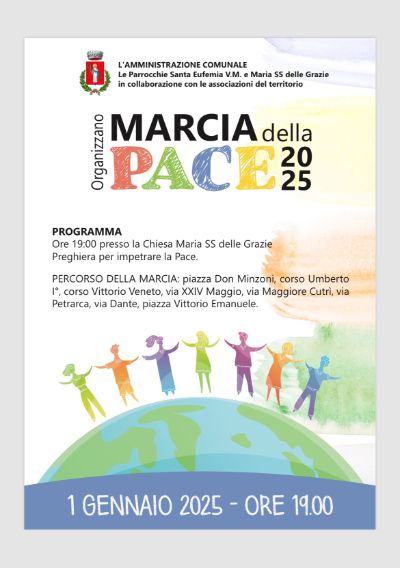 L'AMMINISTRAZIONE COMUNALE
Le Parrocchie Santa Eufemia V.M. e Maria SS delle Grazie
in collaborazione con le associazioni del territorio

Organizzano

MARCIA della PACE 2025

PROGRAMMA
Ore 19:00 presso la Chiesa Maria SS delle Grazie
Preghiera per impetrare la Pace.

PERCORSO DELLA MARCIA: piazza Don Minzoni, corso Umberto I°, corso Vittorio Veneto, via XXIV Maggio, via Maggiore Cutrì, via Petrarca, via Dante, piazza Vittorio Emanuele.

1 GENNAIO 2025 - ORE 19.00